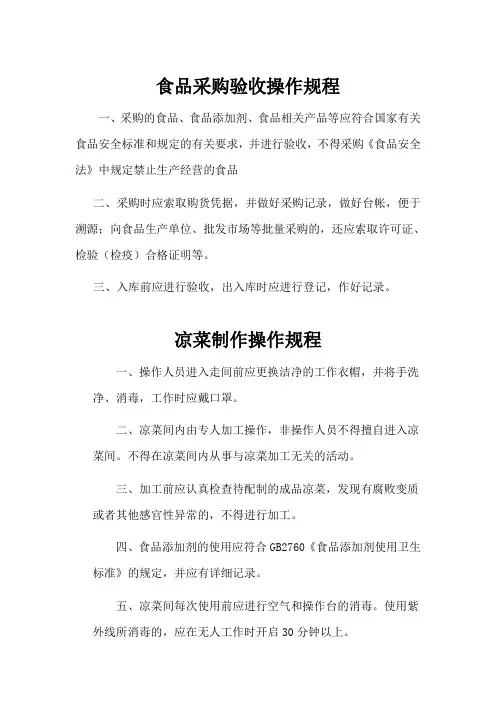 食品采购验收操作规程

一、采购的食品、食品添加剂、食品相关产品等应符合国家有关食品安全标准和规定的有关要求，并进行验收，不得采购《食品安全法》中规定禁止生产经营的食品

二、采购时应索取购货凭据，并做好采购记录，做好台帐，便于溯源；向食品生产单位、批发市场等批量采购的，还应索取许可证、检验（检疫）合格证明等。

三、入库前应进行验收，出入库时应进行登记，作好记录。

凉菜制作操作规程

一、操作人员进入走间前应更换洁净的工作衣帽，并将手洗净、消毒，工作时应戴口罩。

二、凉菜间内由专人加工操作，非操作人员不得擅自进入凉菜间。不得在凉菜间内从事与凉菜加工无关的活动。

三、加工前应认真检查待配制的成品凉菜，发现有腐败变质或者其他感官性异常的，不得进行加工。

四、食品添加剂的使用应符合 GB2760《食品添加剂使用卫生标准》的规定，并应有详细记录。

五、凉菜间每次使用前应进行空气和操作台的消毒。使用紫外线所消毒的，应在无人工作时开启 30 分钟以上。